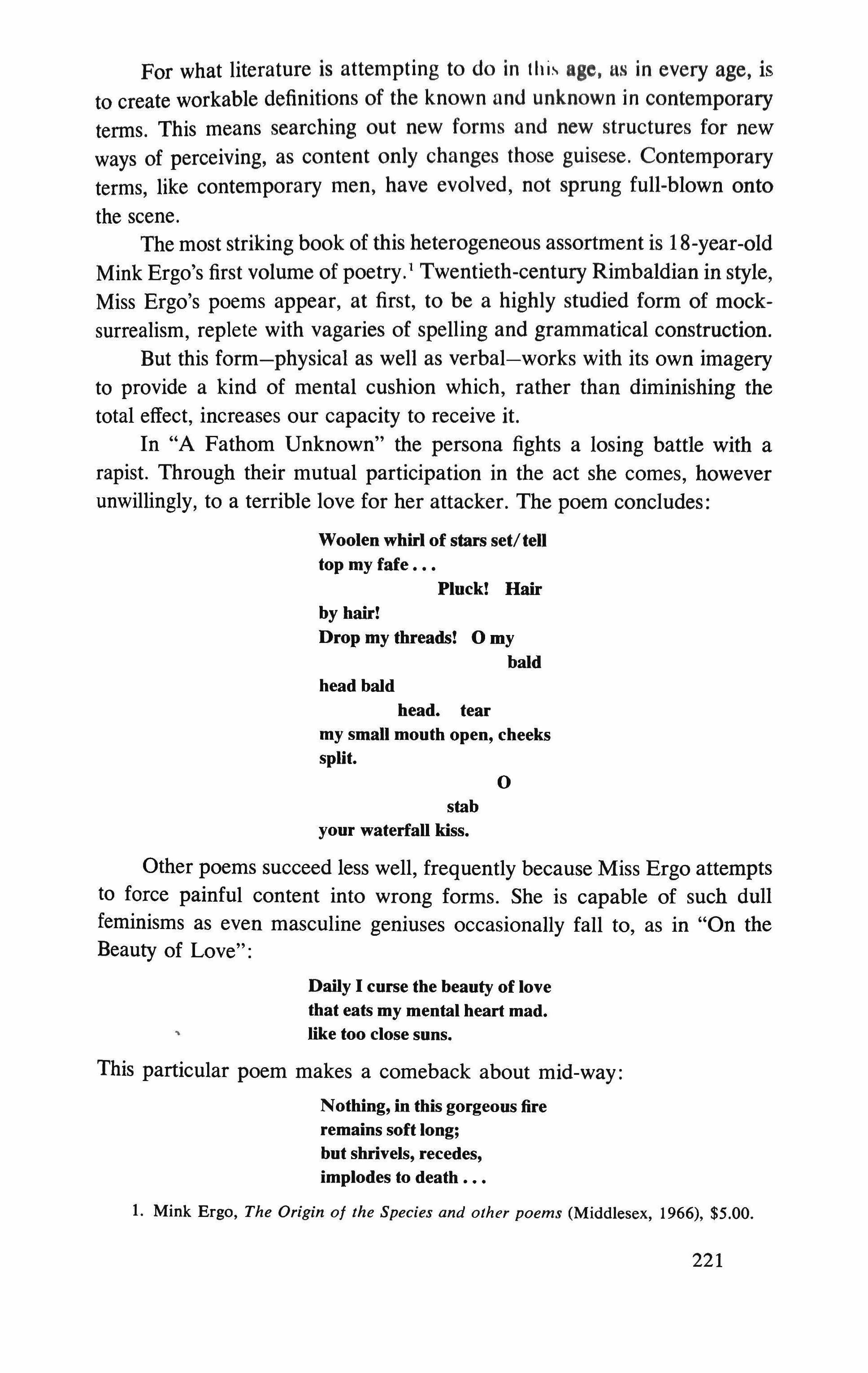 For what literature is attempting to do in this age, as in every age, is to create workable definitions of the known and unknown in contemporary terms. This means searching out new forms and new structures for new ways of perceiving, as content only changes those guisese. Contemporary terms, like contemporary men, have evolved, not sprung full-blown onto the scene.

The most striking book of this heterogeneous assortment is 18-year-old Mink Ergo's first volume of poetry.$^1$ Twentieth-century Rimbaldian in style, Miss Ergo's poems appear, at first, to be a highly studied form of mock-surrealism, replete with vagaries of spelling and grammatical construction.

But this form—physical as well as verbal—works with its own imagery to provide a kind of mental cushion which, rather than diminishing the total effect, increases our capacity to receive it.

In "A Fathom Unknown" the persona fights a losing battle with a rapist. Through their mutual participation in the act she comes, however unwillingly, to a terrible love for her attacker. The poem concludes:

Woolen whirl of stars set/tell
top my fafe . . .
Pluck! Hair
by hair!
Drop my threads! O my
bald
head bald
head. tear
my small mouth open, cheeks
split.
O
stab
your waterfall kiss.

Other poems succeed less well, frequently because Miss Ergo attempts to force painful content into wrong forms. She is capable of such dull feminisms as even masculine geniuses occasionally fall to, as in "On the Beauty of Love":

Daily I curse the beauty of love
that eats my mental heart mad.
like too close suns.

This particular poem makes a comeback about mid-way:

Nothing, in this gorgeous fire
remains soft long;
but shrivels, recedes,
implodes to death . . .

1. Mink Ergo, The Origin of the Species and other poems (Middlesex, 1966), $5.00.

221